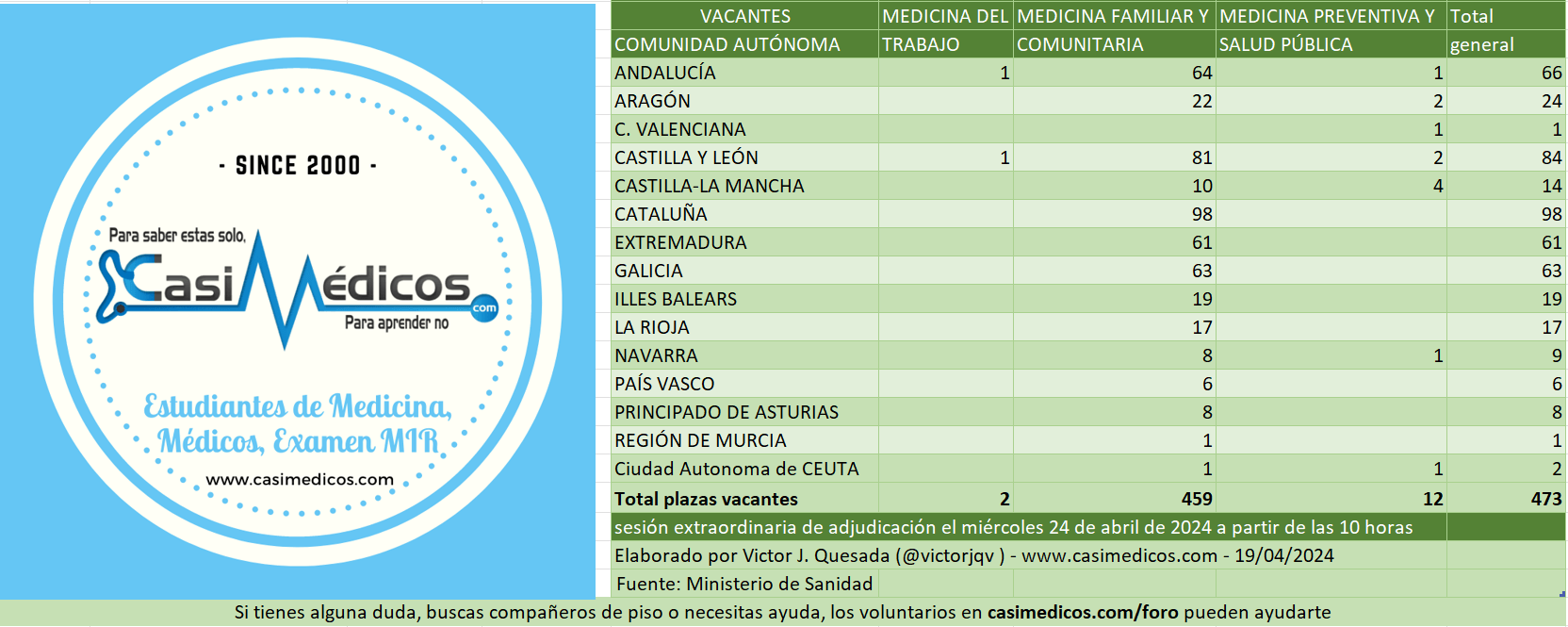 - SINCE 2000 -

Para saber estas solo,
CasiMédicos.com
Para aprender no

Estudiantes de Medicina, Médicos, Examen MIR

www.casimedicos.com

| VACANTES COMUNIDAD AUTÓNOMA | MEDICINA DEL TRABAJO | MEDICINA FAMILIAR Y COMUNITARIA | MEDICINA PREVENTIVA Y SALUD PÚBLICA | Total general |
|---|---|---|---|---|
| ANDALUCÍA | 1 | 64 | 1 | 66 |
| ARAGÓN | | 22 | 2 | 24 |
| C. VALENCIANA | | | 1 | 1 |
| CASTILLA Y LEÓN | 1 | 81 | 2 | 84 |
| CASTILLA-LA MANCHA | | 10 | 4 | 14 |
| CATALUÑA | | 98 | | 98 |
| EXTREMADURA | | 61 | | 61 |
| GALICIA | | 63 | | 63 |
| ILLES BALEARS | | 19 | | 19 |
| LA RIOJA | | 17 | | 17 |
| NAVARRA | | 8 | 1 | 9 |
| PAÍS VASCO | | 6 | | 6 |
| PRINCIPADO DE ASTURIAS | | 8 | | 8 |
| REGIÓN DE MURCIA | | 1 | | 1 |
| Ciudad Autonoma de CEUTA | | 1 | 1 | 2 |
| Total plazas vacantes | 2 | 459 | 12 | 473 |

sesión extraordinaria de adjudicación el miércoles 24 de abril de 2024 a partir de las 10 horas

Elaborado por Victor J. Quesada (@victorjqv ) - www.casimedicos.com - 19/04/2024

Fuente: Ministerio de Sanidad

Si tienes alguna duda, buscas compañeros de piso o necesitas ayuda, los voluntarios en casimedicos.com/foro pueden ayudarte